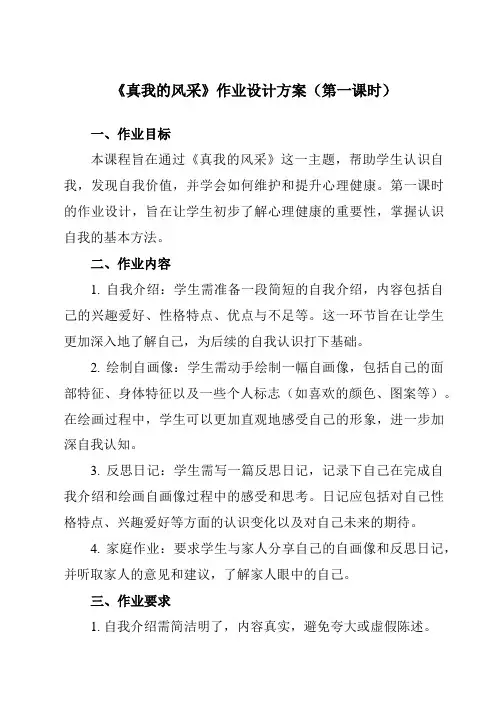 《真我的风采》作业设计方案（第一课时）

一、作业目标

本课程旨在通过《真我的风采》这一主题，帮助学生认识自我，发现自我价值，并学会如何维护和提升心理健康。第一课时的作业设计，旨在让学生初步了解心理健康的重要性，掌握认识自我的基本方法。

二、作业内容

1. 自我介绍：学生需准备一段简短的自我介绍，内容包括自己的兴趣爱好、性格特点、优点与不足等。这一环节旨在让学生更加深入地了解自己，为后续的自我认识打下基础。

2. 绘制自画像：学生需动手绘制一幅自画像，包括自己的面部特征、身体特征以及一些个人标志（如喜欢的颜色、图案等）。在绘画过程中，学生可以更加直观地感受自己的形象，进一步加深自我认知。

3. 反思日记：学生需写一篇反思日记，记录下自己在完成自我介绍和绘画自画像过程中的感受和思考。日记应包括对自己性格特点、兴趣爱好等方面的认识变化以及对自己未来的期待。

4. 家庭作业：要求学生与家人分享自己的自画像和反思日记，并听取家人的意见和建议，了解家人眼中的自己。

三、作业要求

1. 自我介绍需简洁明了，内容真实，避免夸大或虚假陈述。